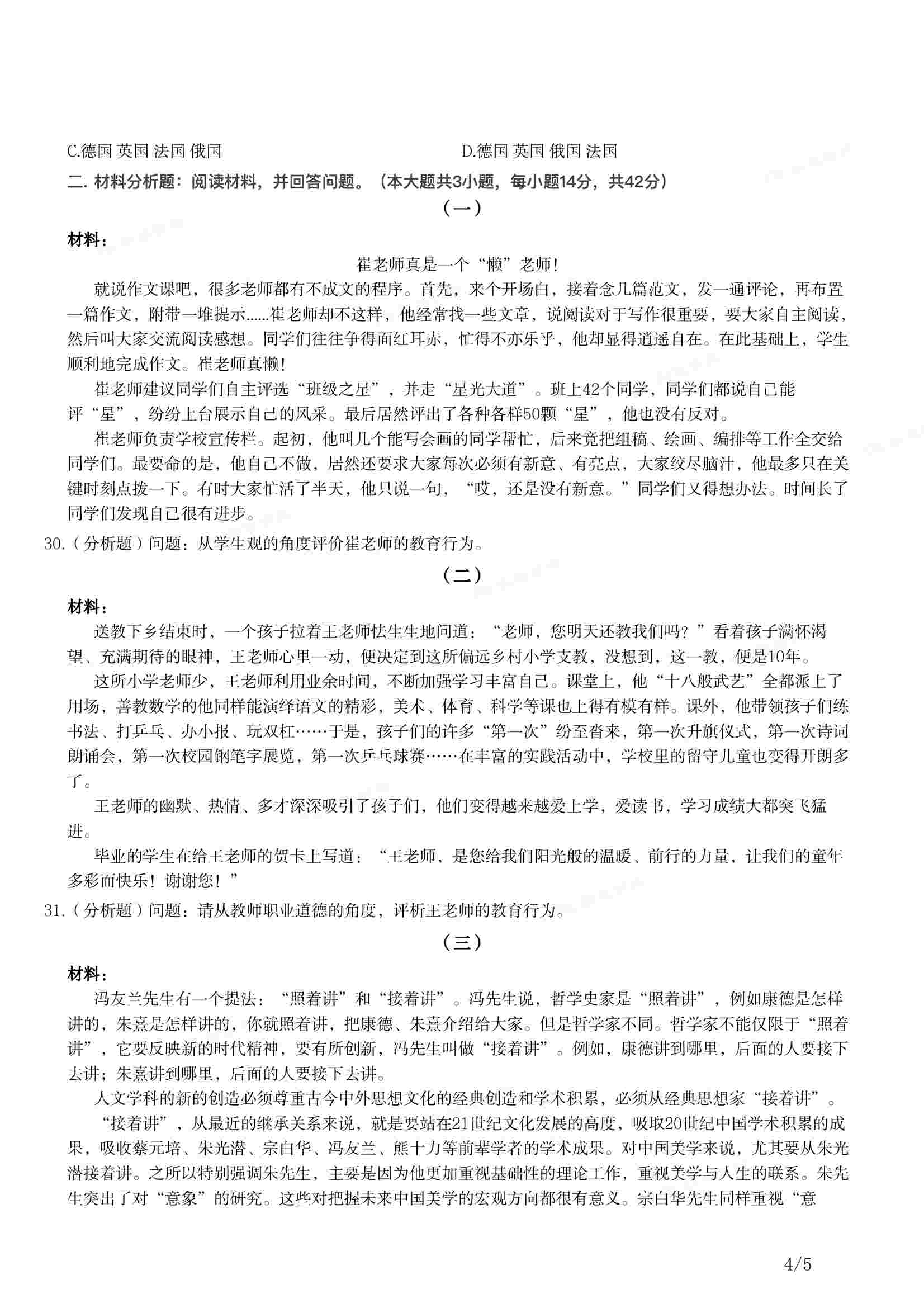 C.德国 英国 法国 俄国 D.德国 英国 俄国 法国

二. 材料分析题：阅读材料，并回答问题。（本大题共3小题，每小题14分，共42分）

（一）

材料：

崔老师真是一个“懒”老师!

就说作文课吧，很多老师都有不成文的程序。首先，来个开场白，接着念几篇范文，发一通评论，再布置一篇作文，附带一堆提示......崔老师却不这样，他经常找一些文章，说阅读对于写作很重要，要大家自主阅读，然后叫大家交流阅读感想。同学们往往争得面红耳赤，忙得不亦乐乎，他却显得逍遥自在。在此基础上，学生顺利地完成作文。崔老师真懒!

崔老师建议同学们自主评选“班级之星”，并走“星光大道”。班上42个同学，同学们都说自己能评“星”，纷纷上台展示自己的风采。最后居然评出了各种各样50颗“星”，他也没有反对。

崔老师负责学校宣传栏。起初，他叫几个能写会画的同学帮忙，后来竟把组稿、绘画、编排等工作全交给同学们。最要命的是，他自己不做，居然还要求大家每次必须有新意、有亮点，大家绞尽脑汁，他最多只在关键时刻点拨一下。有时大家忙活了半天，他只说一句，“哎，还是没有新意。”同学们又得想办法。时间长了同学们发现自己很有进步。

30.（分析题）问题：从学生观的角度评价崔老师的教育行为。

（二）

材料：

送教下乡结束时，一个孩子拉着王老师怯生生地问道：“老师，您明天还教我们吗？”看着孩子满怀渴望、充满期待的眼神，王老师心里一动，便决定到这所偏远乡村小学支教，没想到，这一教，便是10年。

这所小学老师少，王老师利用业余时间，不断加强学习丰富自己。课堂上，他“十八般武艺”全都派上了用场，善教数学的他同样能演绎语文的精彩，美术、体育、科学等课也上得有模有样。课外，他带领孩子们练书法、打乒乓、办小报、玩双杠……于是，孩子们的许多“第一次”纷至沓来，第一次升旗仪式，第一次诗词朗诵会，第一次校园钢笔字展览，第一次乒乓球赛……在丰富的实践活动中，学校里的留守儿童也变得开朗多了。

王老师的幽默、热情、多才深深吸引了孩子们，他们变得越来越爱上学，爱读书，学习成绩大都突飞猛进。

毕业的学生在给王老师的贺卡上写道：“王老师，是您给我们阳光般的温暖、前行的力量，让我们的童年多彩而快乐！谢谢您！”

31.（分析题）问题：请从教师职业道德的角度，评析王老师的教育行为。

（三）

材料：

冯友兰先生有一个提法：“照着讲”和“接着讲”。冯先生说，哲学史家是“照着讲”，例如康德是怎样讲的，朱熹是怎样讲的，你就照着讲，把康德、朱熹介绍给大家。但是哲学家不同。哲学家不能仅限于“照着讲”，它要反映新的时代精神，要有所创新，冯先生叫做“接着讲”。例如，康德讲到哪里，后面的人要接下去讲；朱熹讲到哪里，后面的人要接下去讲。

人文学科的新的创造必须尊重古今中外思想文化的经典创造和学术积累，必须从经典思想家“接着讲”。

“接着讲”，从最近的继承关系来说，就是要站在21世纪文化发展的高度，吸取20世纪中国学术积累的成果，吸收蔡元培、朱光潜、宗白华、冯友兰、熊十力等前辈学者的学术成果。对中国美学来说，尤其要从朱光潜接着讲。之所以特别强调朱先生，主要是因为他更加重视基础性的理论工作，重视美学与人生的联系。朱先生突出了对“意象”的研究。这些对把握未来中国美学的宏观方向都很有意义。宗白华先生同样重视“意

4/5